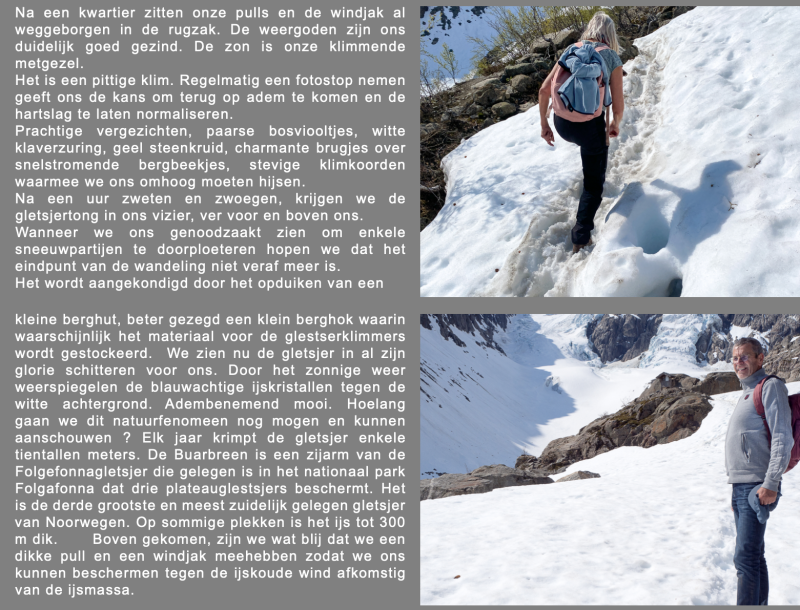 Na een kwartier zitten onze pulls en de windjak al weggeborgen in de rugzak. De weergoden zijn ons duidelijk goed gezind. De zon is onze klimmende metgezel.
Het is een pittige klim. Regelmatig een fotostop nemen geeft ons de kans om terug op adem te komen en de hartslag te laten normaliseren.
Prachtige vergezichten, paarse bosviooltjes, witte klaverzuring, geel steenkruid, charmante brugjes over snelstromende bergbeekjes, stevige klimkoorden waarmee we ons omhoog moeten hijsen.
Na een uur zweten en zwoegen, krijgen we de gletsjertong in ons vizier, ver voor en boven ons.
Wanneer we ons genoodzaakt zien om enkele sneeuwpartijen te doorploeteren hopen we dat het eindpunt van de wandeling niet veraf meer is.
Het wordt aangekondigd door het opduiken van een

kleine berghut, beter gezegd een klein berghok waarin waarschijnlijk het materiaal voor de glestserklimmers wordt gestockeerd. We zien nu de gletsjer in al zijn glorie schitteren voor ons. Door het zonnige weer weerspiegelen de blauwachtige ijskristallen tegen de witte achtergrond. Adembenemend mooi. Hoelang gaan we dit natuurfenomeen nog mogen en kunnen aanschouwen ? Elk jaar krimpt de gletsjer enkele tientallen meters. De Buarbreen is een zijarm van de Folgefonnagletsjer die gelegen is in het nationaal park Folgafonna dat drie plateauglestsjers beschermt. Het is de derde grootste en meest zuidelijk gelegen gletsjer van Noorwegen. Op sommige plekken is het ijs tot 300 m dik. Boven gekomen, zijn we wat blij dat we een dikke pull en een windjak meehebben zodat we ons kunnen beschermen tegen de ijskoude wind afkomstig van de ijsmassa.